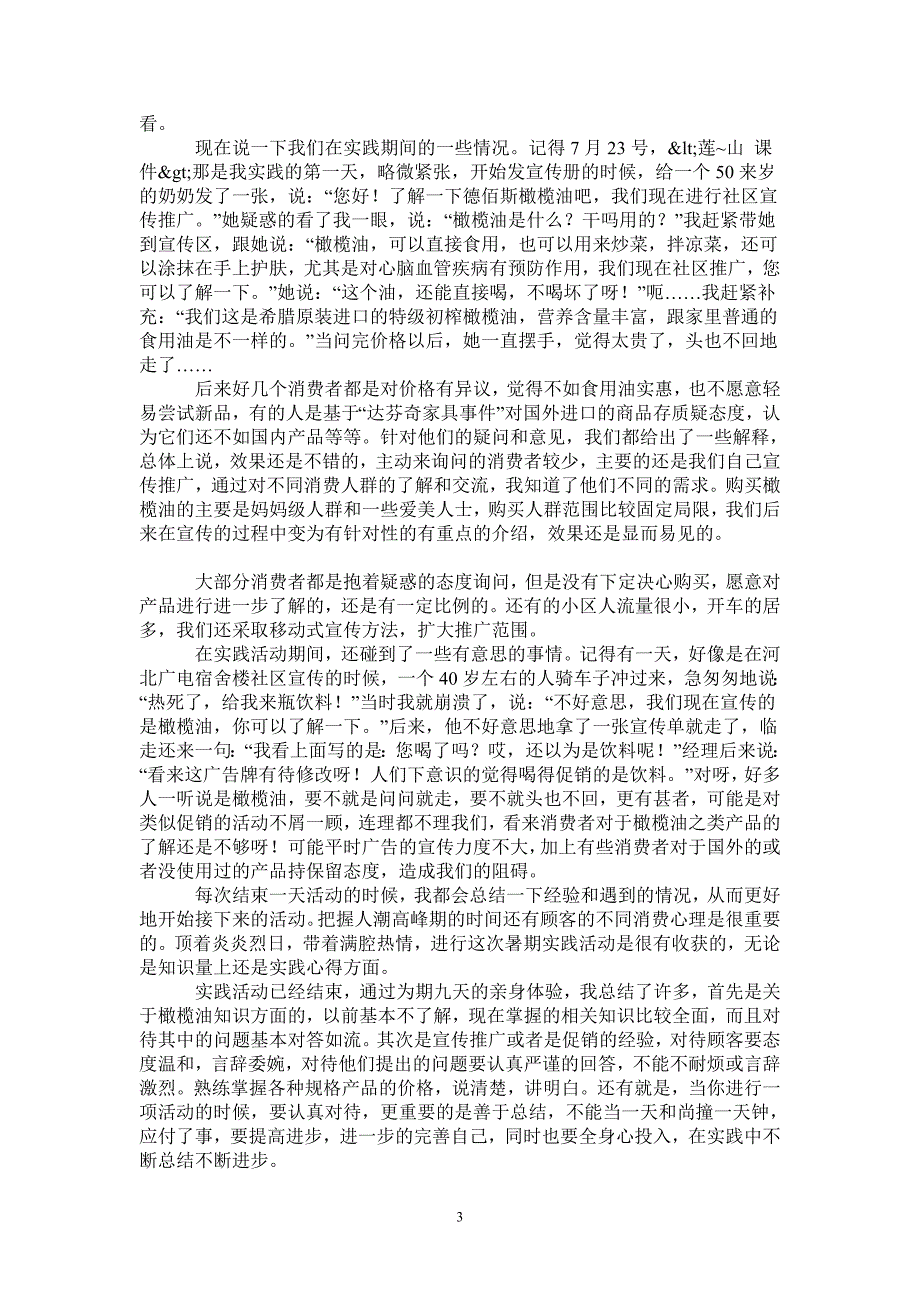 看。

现在说一下我们在实践期间的一些情况。记得 7 月 23 号，&lt;莲~山 课件&gt;那是我实践的第一天，略微紧张，开始发宣传册的时候，给一个 50 来岁的奶奶发了一张，说：“您好！了解一下德佰斯橄榄油吧，我们现在进行社区宣传推广。”她疑惑的看了我一眼，说：“橄榄油是什么？干吗用的？”我赶紧带她到宣传区，跟她说：“橄榄油，可以直接食用，也可以用来炒菜，拌凉菜，还可以涂抹在手上护肤，尤其是对心脑血管疾病有预防作用，我们现在社区推广，您可以了解一下。”她说：“这个油，还能直接喝，不喝坏了呀！”呃……我赶紧补充：“我们这是希腊原装进口的特级初榨橄榄油，营养含量丰富，跟家里普通的食用油是不一样的。”当问完价格以后，她一直摆手，觉得太贵了，头也不回地走了……

后来好几个消费者都是对价格有异议，觉得不如食用油实惠，也不愿意轻易尝试新品，有的人是基于“达芬奇家具事件”对国外进口的商品存质疑态度，认为它们还不如国内产品等等。针对他们的疑问和意见，我们都给出了一些解释，总体上说，效果还是不错的，主动来询问的消费者较少，主要的还是我们自己宣传推广，通过对不同消费人群的了解和交流，我知道了他们不同的需求。购买橄榄油的主要是妈妈级人群和一些爱美人士，购买人群范围比较固定局限，我们后来在宣传的过程中变为有针对性的有重点的介绍，效果还是显而易见的。

大部分消费者都是抱着疑惑的态度询问，但是没有下定决心购买，愿意对产品进行进一步了解的，还是有一定比例的。还有的小区人流量很小，开车的居多，我们还采取移动式宣传方法，扩大推广范围。

在实践活动期间，还碰到了一些有意思的事情。记得有一天，好像是在河北广电宿舍楼社区宣传的时候，一个 40 岁左右的人骑车子冲过来，急匆匆地说：“热死了，给我来瓶饮料！”当时我就崩溃了，说：“不好意思，我们现在宣传的是橄榄油，你可以了解一下。”后来，他不好意思地拿了一张宣传单就走了，临走还来一句：“我看上面写的是：您喝了吗？哎，还以为是饮料呢！”经理后来说：“看来这广告牌有待修改呀！人们下意识的觉得喝得促销的是饮料。”对呀，好多人一听说是橄榄油，要不就是问问就走，要不就头也不回，更有甚者，可能是对类似促销的活动不屑一顾，连理都不理我们，看来消费者对于橄榄油之类产品的了解还是不够呀！可能平时广告的宣传力度不大，加上有些消费者对于国外的或者没使用过的产品持保留态度，造成我们的阻碍。

每次结束一天活动的时候，我都会总结一下经验和遇到的情况，从而更好地开始接下来的活动。把握人潮高峰期的时间还有顾客的不同消费心理是很重要的。顶着炎炎烈日，带着满腔热情，进行这次暑期实践活动是很有收获的，无论是知识量上还是实践心得方面。

实践活动已经结束，通过为期九天的亲身体验，我总结了许多，首先是关于橄榄油知识方面的，以前基本不了解，现在掌握的相关知识比较全面，而且对待其中的问题基本对答如流。其次是宣传推广或者是促销的经验，对待顾客要态度温和，言辞委婉，对待他们提出的问题要认真严谨的回答，不能不耐烦或言辞激烈。熟练掌握各种规格产品的价格，说清楚，讲明白。还有就是，当你进行一项活动的时候，要认真对待，更重要的是善于总结，不能当一天和尚撞一天钟，应付了事，要提高进步，进一步的完善自己，同时也要全身心投入，在实践中不断总结不断进步。

3